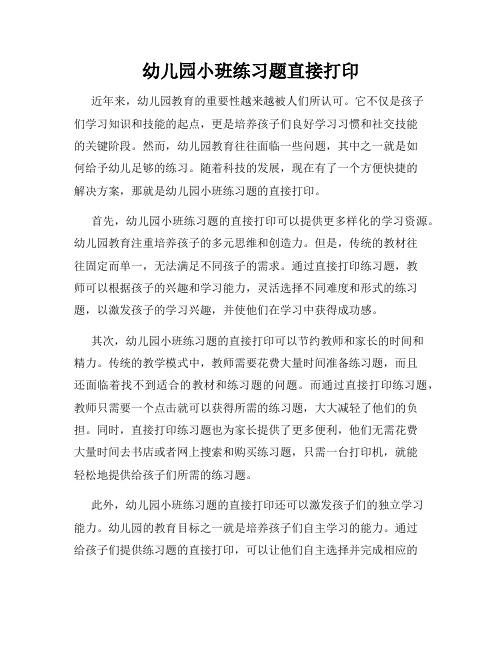 幼儿园小班练习题直接打印

近年来，幼儿园教育的重要性越来越被人们所认可。它不仅是孩子们学习知识和技能的起点，更是培养孩子们良好学习习惯和社交技能的关键阶段。然而，幼儿园教育往往面临一些问题，其中之一就是如何给予幼儿足够的练习。随着科技的发展，现在有了一个方便快捷的解决方案，那就是幼儿园小班练习题的直接打印。

首先，幼儿园小班练习题的直接打印可以提供更多样化的学习资源。幼儿园教育注重培养孩子的多元思维和创造力。但是，传统的教材往往固定而单一，无法满足不同孩子的需求。通过直接打印练习题，教师可以根据孩子的兴趣和学习能力，灵活选择不同难度和形式的练习题，以激发孩子的学习兴趣，并使他们在学习中获得成功感。

其次，幼儿园小班练习题的直接打印可以节约教师和家长的时间和精力。传统的教学模式中，教师需要花费大量时间准备练习题，而且还面临着找不到适合的教材和练习题的问题。而通过直接打印练习题，教师只需要一个点击就可以获得所需的练习题，大大减轻了他们的负担。同时，直接打印练习题也为家长提供了更多便利，他们无需花费大量时间去书店或者网上搜索和购买练习题，只需一台打印机，就能轻松地提供给孩子们所需的练习题。

此外，幼儿园小班练习题的直接打印还可以激发孩子们的独立学习能力。幼儿园的教育目标之一就是培养孩子们自主学习的能力。通过给孩子们提供练习题的直接打印，可以让他们自主选择并完成相应的